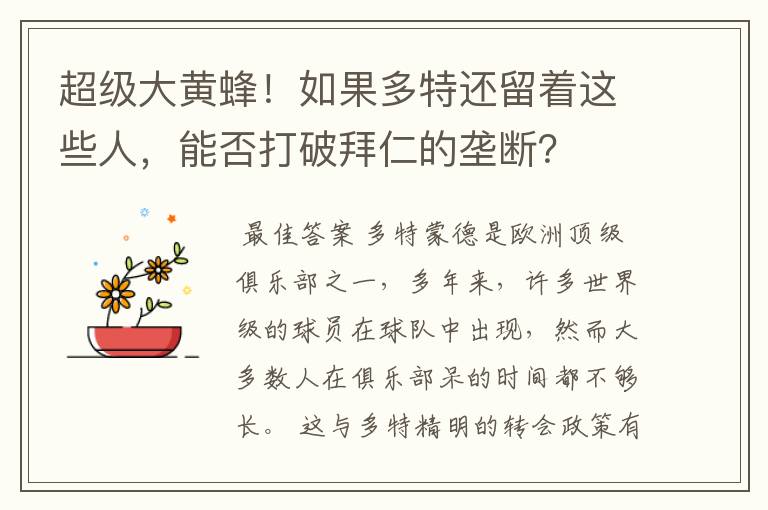 超级大黄蜂！如果多特还留着这些人，能否打破拜仁的垄断？

最佳答案 多特蒙德是欧洲顶级俱乐部之一，多年来，许多世界级的球员在球队中出现，然而大多数人在俱乐部呆的时间都不够长。 这与多特精明的转会政策有